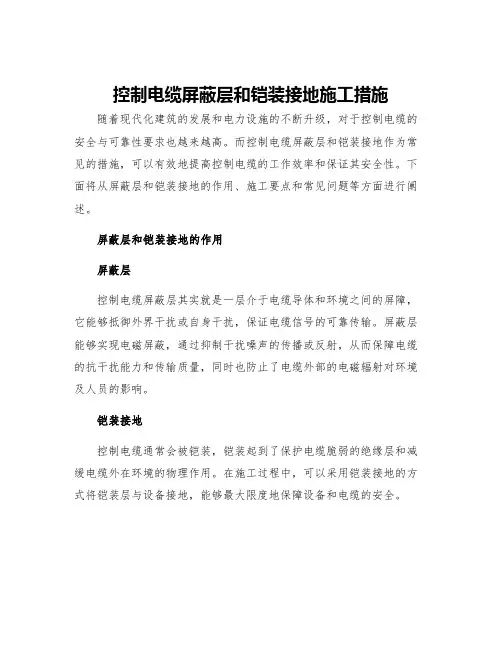 控制电缆屏蔽层和铠装接地施工措施

随着现代化建筑的发展和电力设施的不断升级，对于控制电缆的安全与可靠性要求也越来越高。而控制电缆屏蔽层和铠装接地作为常见的措施，可以有效地提高控制电缆的工作效率和保证其安全性。下面将从屏蔽层和铠装接地的作用、施工要点和常见问题等方面进行阐述。

屏蔽层和铠装接地的作用

屏蔽层

控制电缆屏蔽层其实就是一层介于电缆导体和环境之间的屏障，它能够抵御外界干扰或自身干扰，保证电缆信号的可靠传输。屏蔽层能够实现电磁屏蔽，通过抑制干扰噪声的传播或反射，从而保障电缆的抗干扰能力和传输质量，同时也防止了电缆外部的电磁辐射对环境及人员的影响。

铠装接地

控制电缆通常会被铠装，铠装起到了保护电缆脆弱的绝缘层和减缓电缆外在环境的物理作用。在施工过程中，可以采用铠装接地的方式将铠装层与设备接地，能够最大限度地保障设备和电缆的安全。